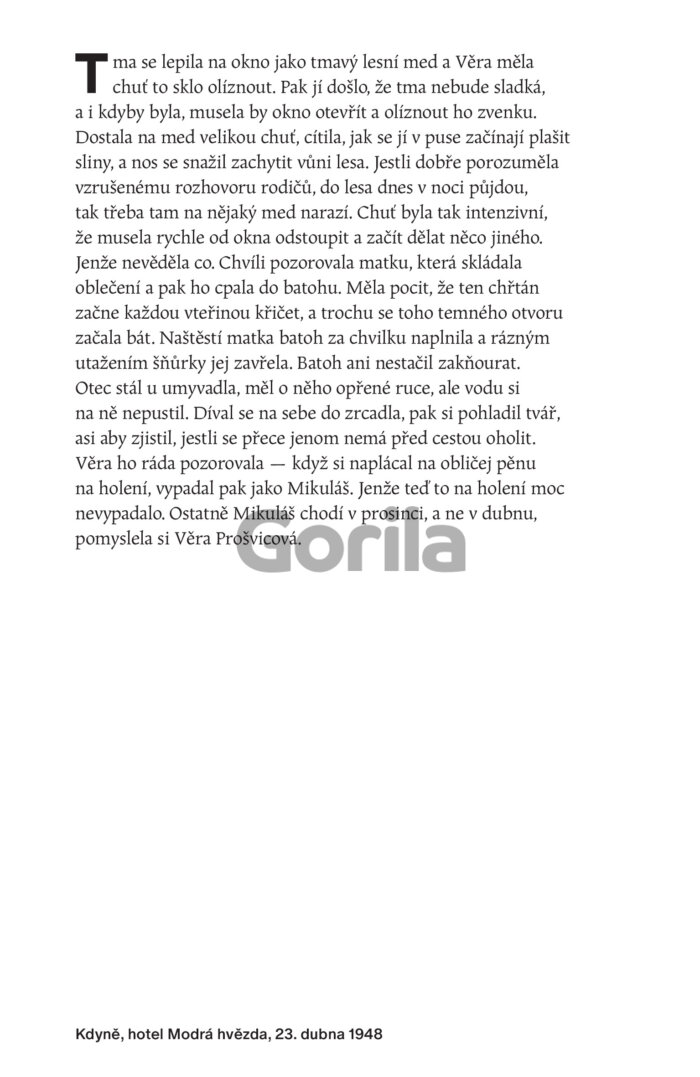 Tma se lepila na okno jako tmavý lesní med a Věra měla chuť to sklo olíznout. Pak jí došlo, že tma nebude sladká, a i kdyby byla, musela by okno otevřít a olíznout ho zvenku. Dostala na med velikou chuť, cítila, jak se jí v puse začínají plašit sliny, a nos se snažil zachytit vůni lesa. Jestli dobře porozuměla vzrušenému rozhovoru rodičů, do lesa dnes v noci půjdou, tak třeba tam na nějaký med narazí. Chuť byla tak intenzivní, že musela rychle od okna odstoupit a začít dělat něco jiného. Jenže nevěděla co. Chvíli pozorovala matku, která skládala oblečení a pak ho cpala do batohu. Měla pocit, že ten chřtán začne každou vteřinou křičet, a trochu se toho temného otvoru začala bát. Naštěstí matka batoh za chvilku naplnila a rázným utažením šňůrky jej zavřela. Batoh ani nestačil zakňourat. Otec stál u umyvadla, měl o něho opřené ruce, ale vodu si na ně nepustil. Díval se na sebe do zrcadla, pak si pohladil tvář, asi aby zjistil, jestli se přece jenom nemá před cestou oholit. Věra ho ráda pozorovala — když si naplácal na obličej pěnu na holení, vypadal pak jako Mikuláš. Jenže teď to na holení moc nevypadalo. Ostatně Mikuláš chodí v prosinci, a ne v dubnu, pomyslela si Věra Prošvicová.

Gorila

Kdyně, hotel Modrá hvězda, 23. dubna 1948